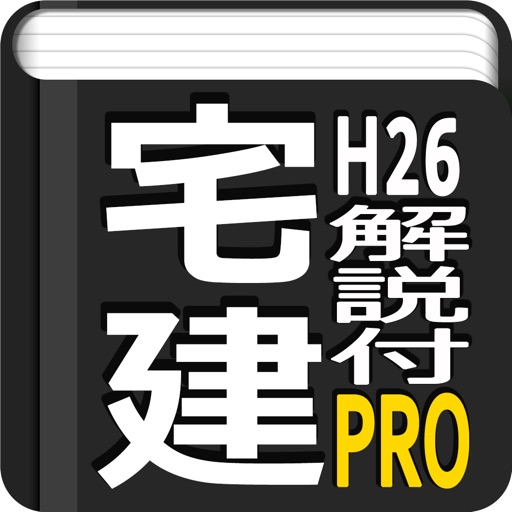 宅建
H26
解説付
PRO